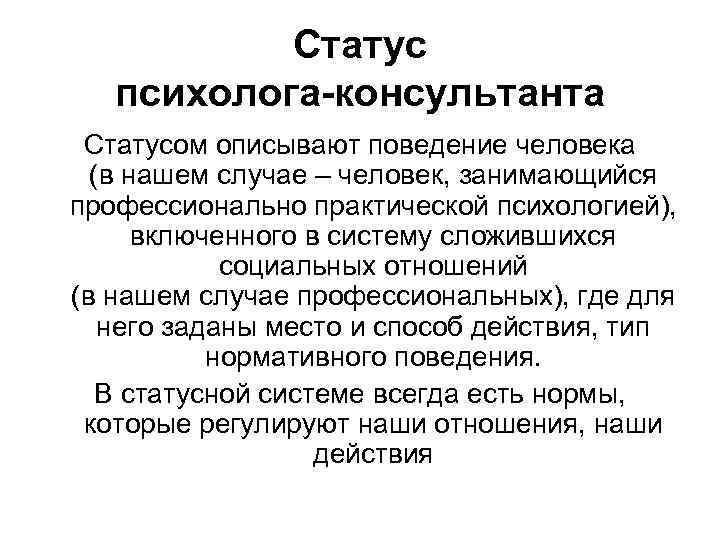 Статус психолога-консультанта

Статусом описывают поведение человека (в нашем случае – человек, занимающийся профессионально практической психологией), включенного в систему сложившихся социальных отношений (в нашем случае профессиональных), где для него заданы место и способ действия, тип нормативного поведения.

В статусной системе всегда есть нормы, которые регулируют наши отношения, наши действия